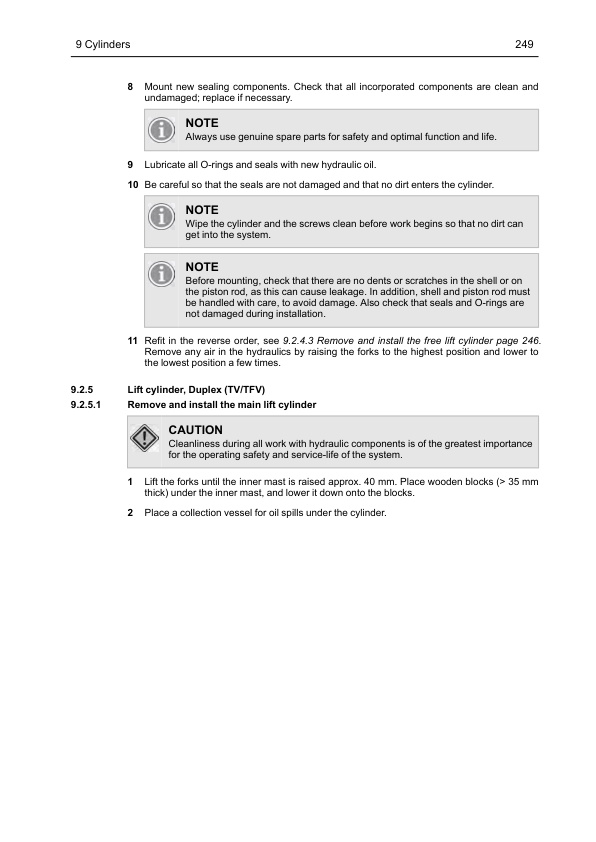 9 Cylinders 249

8 Mount new sealing components. Check that all incorporated components are clean and undamaged; replace if necessary.

NOTE
Always use genuine spare parts for safety and optimal function and life.

9 Lubricate all O-rings and seals with new hydraulic oil.

10 Be careful so that the seals are not damaged and that no dirt enters the cylinder.

NOTE
Wipe the cylinder and the screws clean before work begins so that no dirt can get into the system.

NOTE
Before mounting, check that there are no dents or scratches in the shell or on the piston rod, as this can cause leakage. In addition, shell and piston rod must be handled with care, to avoid damage. Also check that seals and O-rings are not damaged during installation.

11 Refit in the reverse order, see 9.2.4.3 Remove and install the free lift cylinder page 246. Remove any air in the hydraulics by raising the forks to the highest position and lower to the lowest position a few times.

9.2.5 Lift cylinder, Duplex (TV/TFV)

9.2.5.1 Remove and install the main lift cylinder

CAUTION
Cleanliness during all work with hydraulic components is of the greatest importance for the operating safety and service-life of the system.

1 Lift the forks until the inner mast is raised approx. 40 mm. Place wooden blocks (> 35 mm thick) under the inner mast, and lower it down onto the blocks.

2 Place a collection vessel for oil spills under the cylinder.